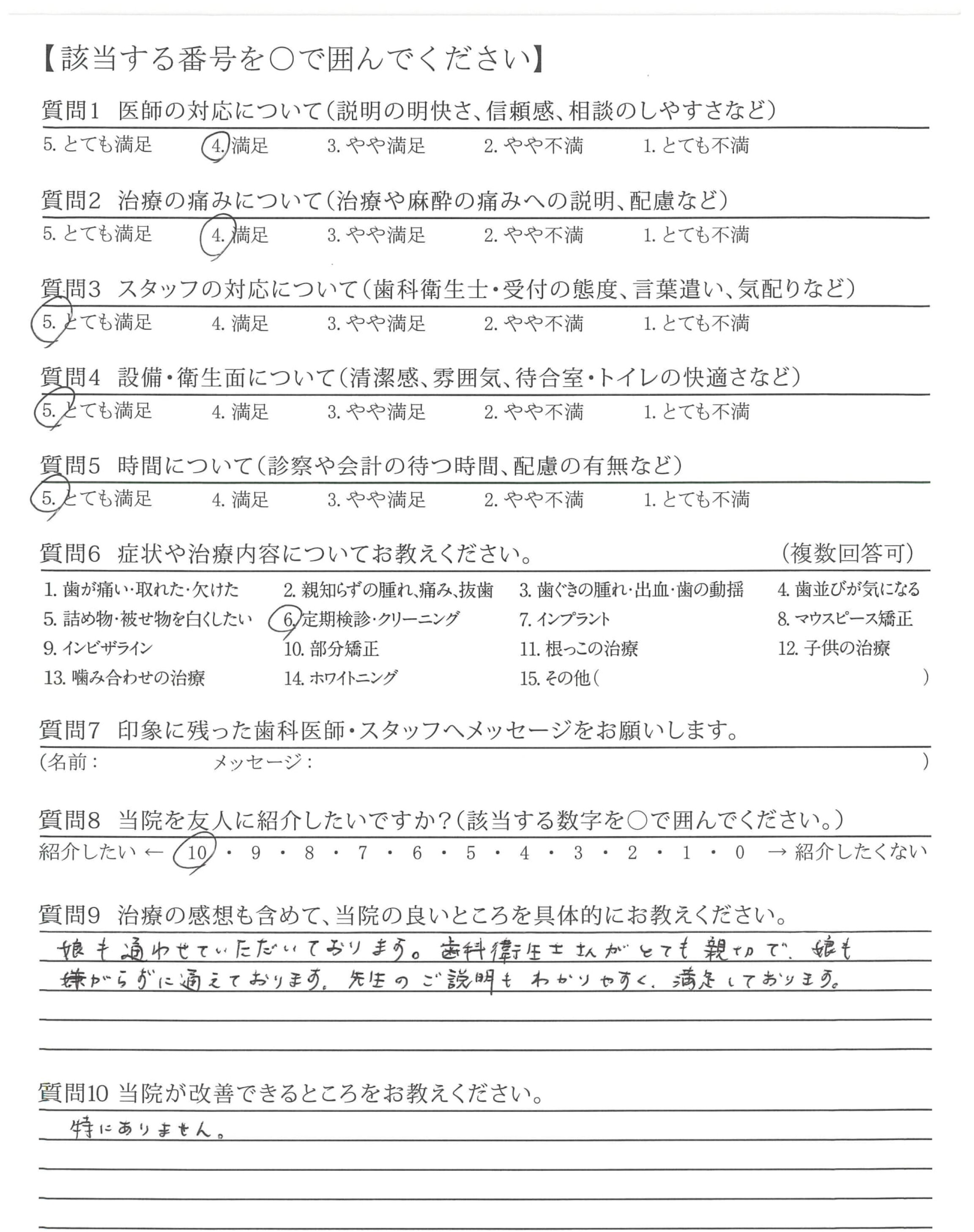 【該当する番号を○で囲んでください】

質問1　医師の対応について（説明の明快さ、信頼感、相談のしやすさなど）
5. とても満足　4. 満足　3. やや満足　2. やや不満　1. とても不満

質問2　治療の痛みについて（治療や麻酔の痛みへの説明、配慮など）
5. とても満足　4. 満足　3. やや満足　2. やや不満　1. とても不満

質問3　スタッフの対応について（歯科衛生士・受付の態度、言葉遣い、気配りなど）
5. とても満足　4. 満足　3. やや満足　2. やや不満　1. とても不満

質問4　設備・衛生面について（清潔感、雰囲気、待合室・トイレの快適さなど）
5. とても満足　4. 満足　3. やや満足　2. やや不満　1. とても不満

質問5　時間について（診察や会計の待つ時間、配慮の有無など）
5. とても満足　4. 満足　3. やや満足　2. やや不満　1. とても不満

質問6　症状や治療内容についてお教えください。　（複数回答可）
1. 歯が痛い・取れた・欠けた　2. 親知らずの腫れ、痛み、抜歯　3. 歯ぐきの腫れ・出血・歯の動揺　4. 歯並びが気になる
5. 詰め物・被せ物を白くしたい　6. 定期検診・クリーニング　7. インプラント　8. マウスピース矯正
9. インビザライン　10. 部分矯正　11. 根っこの治療　12. 子供の治療
13. 噛み合わせの治療　14. ホワイトニング　15. その他（　）

質問7　印象に残った歯科医師・スタッフへメッセージをお願いします。
（名前：　メッセージ：　）

質問8　当院を友人に紹介したいですか？（該当する数字を○で囲んでください。）
紹介したい ← 10 ・ 9 ・ 8 ・ 7 ・ 6 ・ 5 ・ 4 ・ 3 ・ 2 ・ 1 ・ 0 → 紹介したくない

質問9　治療の感想も含めて、当院の良いところを具体的にお教えください。
娘も通わせていただいております。歯科衛生士さんがとても親切で、娘も嫌がらずに通えております。先生のご説明もわかりやすく、満足しております。

質問10 当院が改善できるところをお教えください。
特にありません。